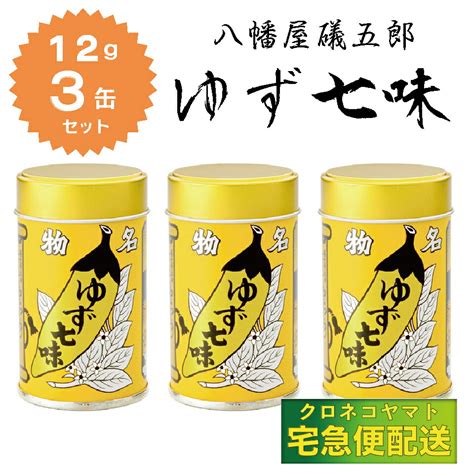 12g
3缶
セット

八幡屋礒五郎
ゆず七味

名物
ゆず七味

名物
ゆず七味

名物
ゆず七味

クロネコヤマト
宅急便配送